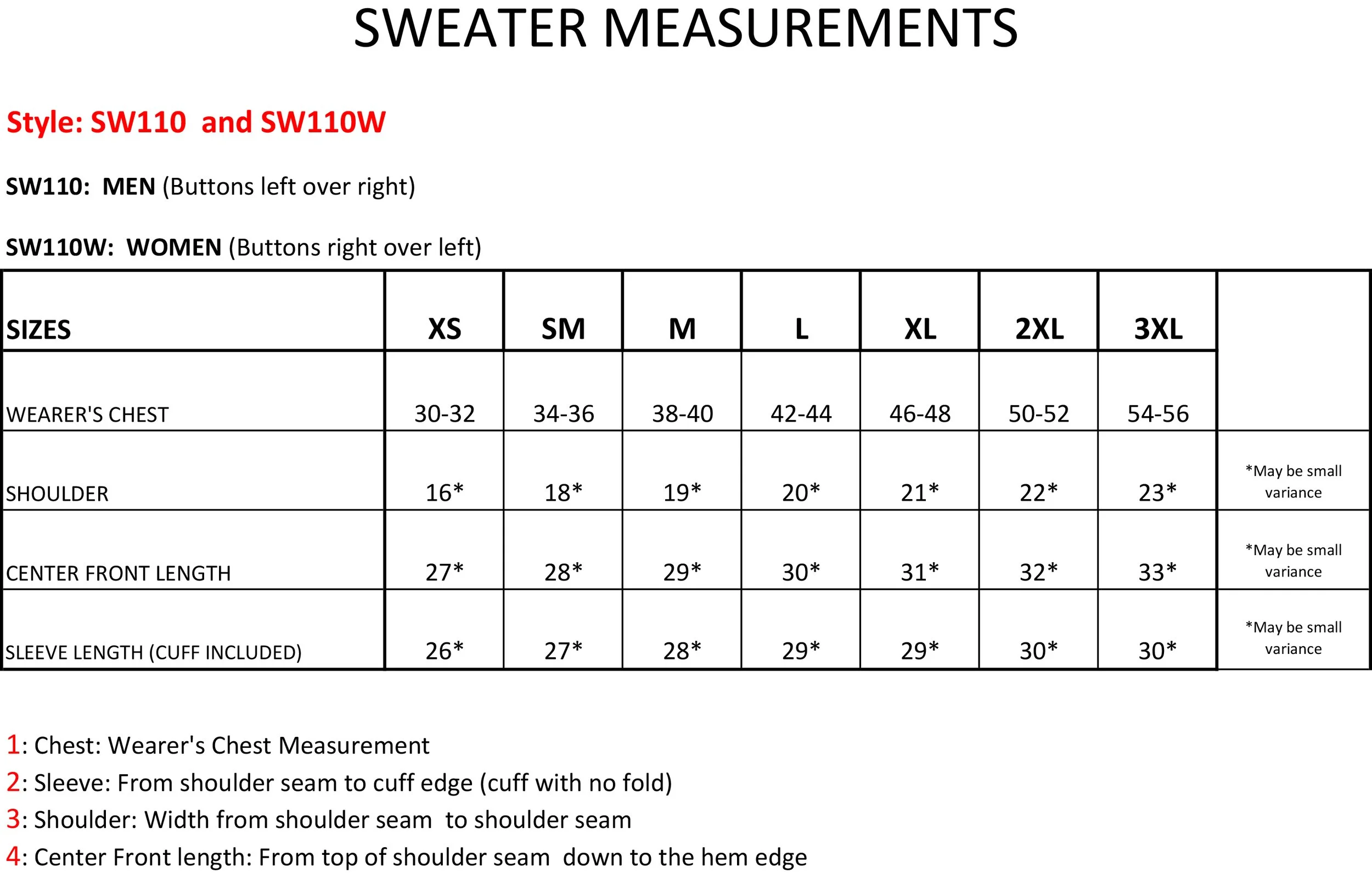 SWEATER MEASUREMENTS

Style: SW110 and SW110W

SW110: MEN (Buttons left over right)

SW110W: WOMEN (Buttons right over left)

| SIZES | XS | SM | M | L | XL | 2XL | 3XL | |
|---|---|---|---|---|---|---|---|---|
| WEARER'S CHEST | 30-32 | 34-36 | 38-40 | 42-44 | 46-48 | 50-52 | 54-56 | |
| SHOULDER | 16* | 18* | 19* | 20* | 21* | 22* | 23* | *May be small variance |
| CENTER FRONT LENGTH | 27* | 28* | 29* | 30* | 31* | 32* | 33* | *May be small variance |
| SLEEVE LENGTH (CUFF INCLUDED) | 26* | 27* | 28* | 29* | 29* | 30* | 30* | *May be small variance |

1: Chest: Wearer's Chest Measurement
2: Sleeve: From shoulder seam to cuff edge (cuff with no fold)
3: Shoulder: Width from shoulder seam to shoulder seam
4: Center Front length: From top of shoulder seam down to the hem edge